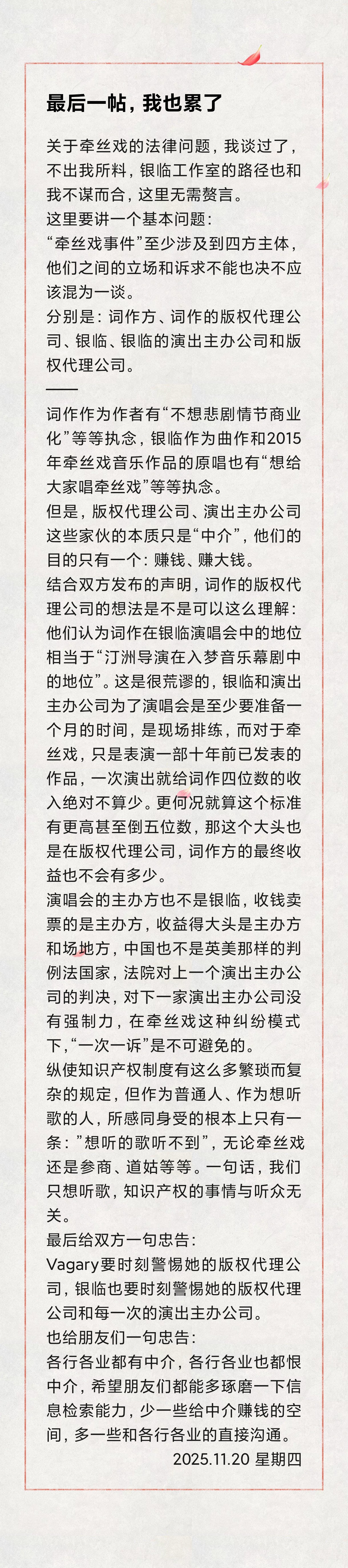 最后一帖，我也累了

关于牵丝戏的法律问题，我谈过了，不出我所料，银临工作室的路径也和我不谋而合，这里无需赘言。
这里要讲一个基本问题：
“牵丝戏事件”至少涉及到四方主体，他们之间的立场和诉求不能也决不应该混为一谈。
分别是：词作方、词作的版权代理公司、银临、银临的演出主办公司和版权代理公司。
——
词作作为作者有“不想悲剧情节商业化”等等执念，银临作为曲作和2015年牵丝戏音乐作品的原唱也有“想给大家唱牵丝戏”等等执念。
但是，版权代理公司、演出主办公司这些家伙的本质只是“中介”，他们的目的只有一个：赚钱、赚大钱。
结合双方发布的声明，词作的版权代理公司的想法是不是可以这么理解：他们认为词作在银临演唱会中的地位相当于“汀洲导演在入梦音乐幕剧中的地位”。这是很荒谬的，银临和演出主办公司为了演唱会是至少要准备一个月的时间，是现场排练，而对于牵丝戏，只是表演一部十年前已发表的作品，一次演出就给词作四位数的收入绝对不算少。更何况就算这个标准有更高甚至倒五位数，那这个大头也是在版权代理公司，词作方的最终收益也不会有多少。
演唱会的主办方也不是银临，收钱卖票的是主办方，收益得大头是主办方和场地方，中国也不是英美那样的判例法国家，法院对上一个演出主办公司的判决，对下一家演出主办公司没有强制力，在牵丝戏这种纠纷模式下，“一次一诉”是不可避免的。
纵使知识产权制度有这么多繁琐而复杂的规定，但作为普通人、作为想听歌的人，所感同身受的根本上只有一条：”想听的歌听不到”，无论牵丝戏还是参商、道姑等等。一句话，我们只想听歌，知识产权的事情与听众无关。
最后给双方一句忠告：
Vagary要时刻警惕她的版权代理公司，银临也要时刻警惕她的版权代理公司和每一次的演出主办公司。
也给朋友们一句忠告：
各行各业都有中介，各行各业也都恨中介，希望朋友们都能多琢磨一下信息检索能力，少一些给中介赚钱的空间，多一些和各行各业的直接沟通。
2025.11.20 星期四